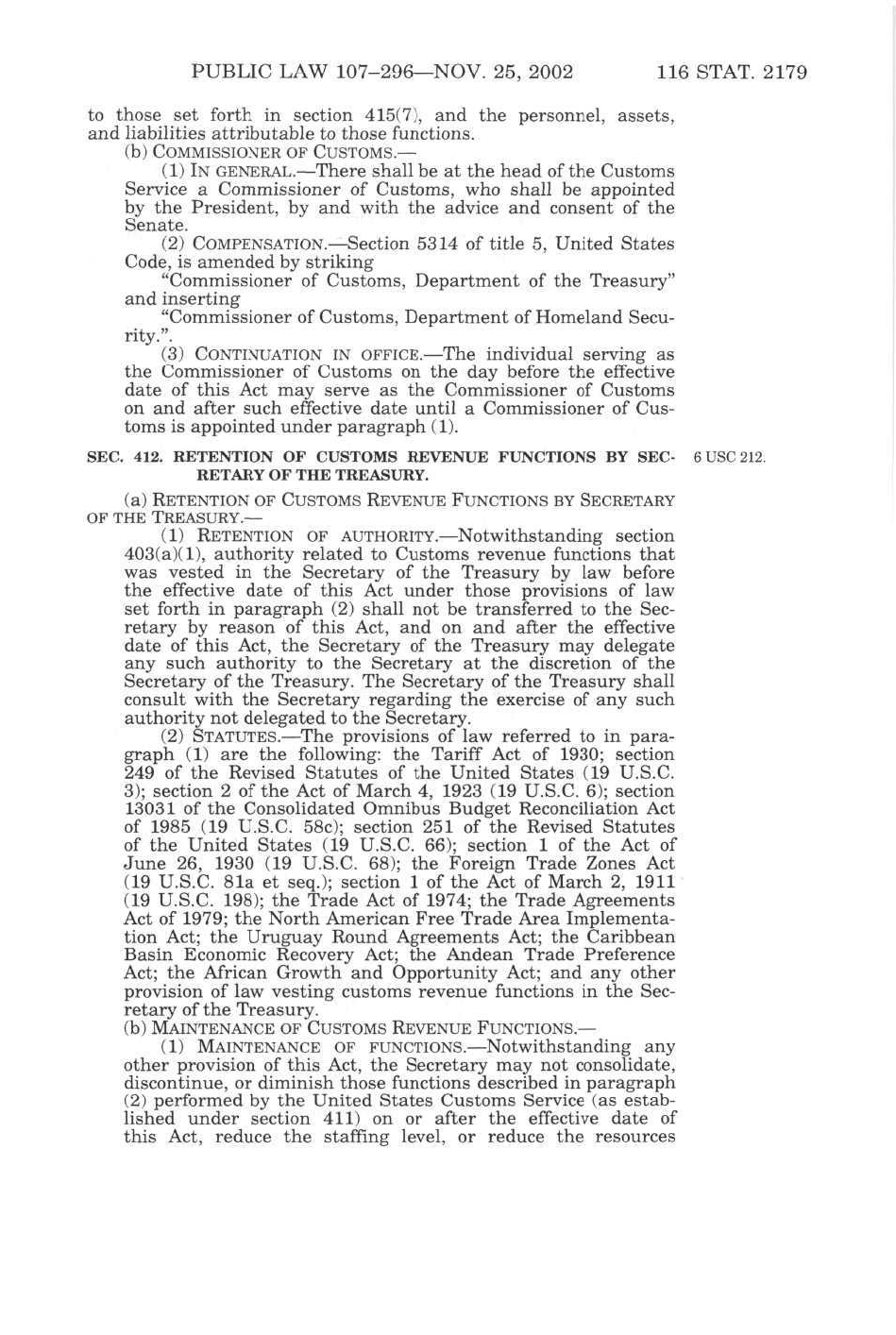 PUBLIC LAW 107–296—NOV. 25, 2002 116 STAT. 2179

to those set forth in section 415(7), and the personnel, assets, and liabilities attributable to those functions.

(b) COMMISSIONER OF CUSTOMS.—

(1) IN GENERAL.—There shall be at the head of the Customs Service a Commissioner of Customs, who shall be appointed by the President, by and with the advice and consent of the Senate.

(2) COMPENSATION.—Section 5314 of title 5, United States Code, is amended by striking

"Commissioner of Customs, Department of the Treasury" and inserting

"Commissioner of Customs, Department of Homeland Security.".

(3) CONTINUATION IN OFFICE.—The individual serving as the Commissioner of Customs on the day before the effective date of this Act may serve as the Commissioner of Customs on and after such effective date until a Commissioner of Customs is appointed under paragraph (1).

SEC. 412. RETENTION OF CUSTOMS REVENUE FUNCTIONS BY SECRETARY OF THE TREASURY.

6 USC 212.

(a) RETENTION OF CUSTOMS REVENUE FUNCTIONS BY SECRETARY OF THE TREASURY.—

(1) RETENTION OF AUTHORITY.—Notwithstanding section 403(a)(1), authority related to Customs revenue functions that was vested in the Secretary of the Treasury by law before the effective date of this Act under those provisions of law set forth in paragraph (2) shall not be transferred to the Secretary by reason of this Act, and on and after the effective date of this Act, the Secretary of the Treasury may delegate any such authority to the Secretary at the discretion of the Secretary of the Treasury. The Secretary of the Treasury shall consult with the Secretary regarding the exercise of any such authority not delegated to the Secretary.

(2) STATUTES.—The provisions of law referred to in paragraph (1) are the following: the Tariff Act of 1930; section 249 of the Revised Statutes of the United States (19 U.S.C. 3); section 2 of the Act of March 4, 1923 (19 U.S.C. 6); section 13031 of the Consolidated Omnibus Budget Reconciliation Act of 1985 (19 U.S.C. 58c); section 251 of the Revised Statutes of the United States (19 U.S.C. 66); section 1 of the Act of June 26, 1930 (19 U.S.C. 68); the Foreign Trade Zones Act (19 U.S.C. 81a et seq.); section 1 of the Act of March 2, 1911 (19 U.S.C. 198); the Trade Act of 1974; the Trade Agreements Act of 1979; the North American Free Trade Area Implementation Act; the Uruguay Round Agreements Act; the Caribbean Basin Economic Recovery Act; the Andean Trade Preference Act; the African Growth and Opportunity Act; and any other provision of law vesting customs revenue functions in the Secretary of the Treasury.

(b) MAINTENANCE OF CUSTOMS REVENUE FUNCTIONS.—

(1) MAINTENANCE OF FUNCTIONS.—Notwithstanding any other provision of this Act, the Secretary may not consolidate, discontinue, or diminish those functions described in paragraph (2) performed by the United States Customs Service (as established under section 411) on or after the effective date of this Act, reduce the staffing level, or reduce the resources